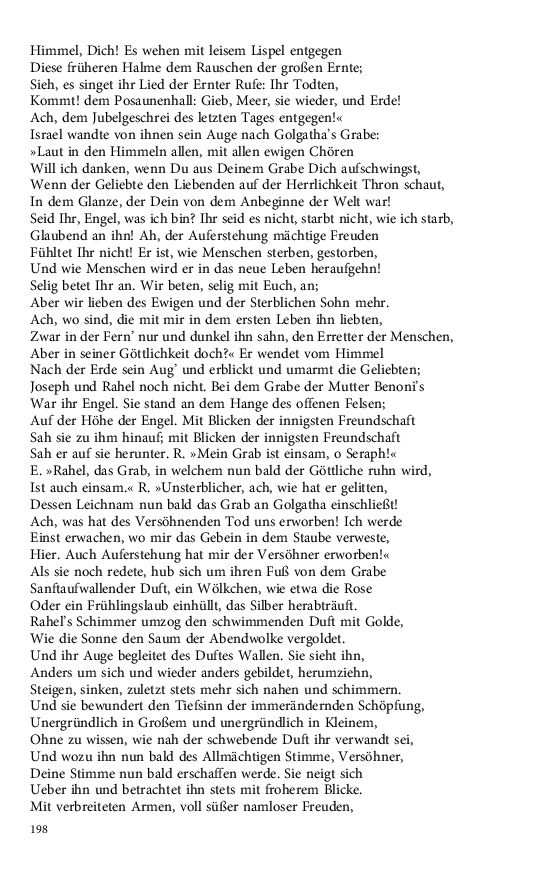 Himmel, Dich! Es wehen mit leisem Lispel entgegen
Diese früheren Halme dem Rauschen der großen Ernte;
Sieh, es singet ihr Lied der Ernter Rufe: Ihr Todten,
Kommt! dem Posaunenhall: Gieb, Meer, sie wieder, und Erde!
Ach, dem Jubelgeschrei des letzten Tages entgegen!«
Israel wandte von ihnen sein Auge nach Golgatha's Grabe:
»Laut in den Himmeln allen, mit allen ewigen Chören
Will ich danken, wenn Du aus Deinem Grabe Dich aufschwingst,
Wenn der Geliebte den Liebenden auf der Herrlichkeit Thron schaut,
In dem Glanze, der Dein von dem Anbeginne der Welt war!
Seid Ihr, Engel, was ich bin? Ihr seid es nicht, starbt nicht, wie ich starb,
Glaubend an ihn! Ah, der Auferstehung mächtige Freuden
Fühltet Ihr nicht! Er ist, wie Menschen sterben, gestorben,
Und wie Menschen wird er in das neue Leben heraufgehn!
Selig betet Ihr an. Wir beten, selig mit Euch, an;
Aber wir lieben des Ewigen und der Sterblichen Sohn mehr.
Ach, wo sind, die mit mir in dem ersten Leben ihn liebten,
Zwar in der Fern' nur und dunkel ihn sahn, den Erretter der Menschen,
Aber in seiner Göttlichkeit doch?« Er wendet vom Himmel
Nach der Erde sein Aug' und erblickt und umarmt die Geliebten;
Joseph und Rahel noch nicht. Bei dem Grabe der Mutter Benoni's
War ihr Engel. Sie stand an dem Hange des offenen Felsen;
Auf der Höhe der Engel. Mit Blicken der innigsten Freundschaft
Sah sie zu ihm hinauf; mit Blicken der innigsten Freundschaft
Sah er auf sie herunter. R. »Mein Grab ist einsam, o Seraph!«
E. »Rahel, das Grab, in welchem nun bald der Göttliche ruhn wird,
Ist auch einsam.« R. »Unsterblicher, ach, wie hat er gelitten,
Dessen Leichnam nun bald das Grab an Golgatha einschließt!
Ach, was hat des Versöhnenden Tod uns erworben! Ich werde
Einst erwachen, wo mir das Gebein in dem Staube verweste,
Hier. Auch Auferstehung hat mir der Versöhner erworben!«
Als sie noch redete, hub sich um ihren Fuß von dem Grabe
Sanftaufwallender Duft, ein Wölkchen, wie etwa die Rose
Oder ein Frühlingslaub einhüllt, das Silber herabträuft.
Rahel's Schimmer umzog den schwimmenden Duft mit Golde,
Wie die Sonne den Saum der Abendwolke vergoldet.
Und ihr Auge begleitet des Duftes Wallen. Sie sieht ihn,
Anders um sich und wieder anders gebildet, herumziehn,
Steigen, sinken, zuletzt stets mehr sich nahen und schimmern.
Und sie bewundert den Tiefsinn der immerändernden Schöpfung,
Unergründlich in Großem und unergründlich in Kleinem,
Ohne zu wissen, wie nah der schwebende Duft ihr verwandt sei,
Und wozu ihn nun bald des Allmächtigen Stimme, Versöhner,
Deine Stimme nun bald erschaffen werde. Sie neigt sich
Ueber ihn und betrachtet ihn stets mit froherem Blicke.
Mit verbreiteten Armen, voll süßer namloser Freuden,

198